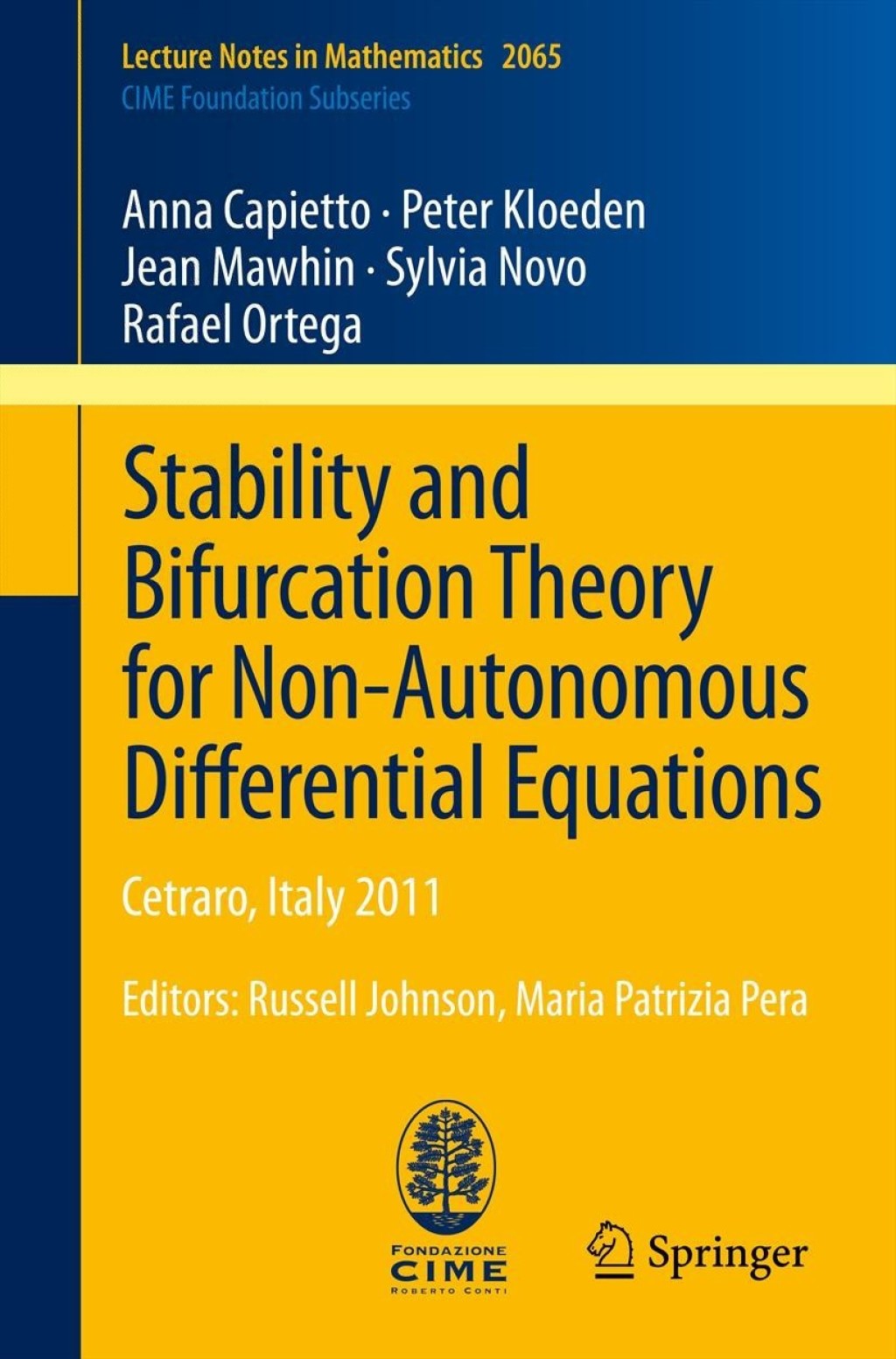 Lecture Notes in Mathematics 2065
CIME Foundation Subseries

Anna Capietto · Peter Kloeden
Jean Mawhin · Sylvia Novo
Rafael Ortega

Stability and Bifurcation Theory for Non-Autonomous Differential Equations

Cetraro, Italy 2011

Editors: Russell Johnson, Maria Patrizia Pera

FONDAZIONE
CIME
ROBERTO CONTI

Springer